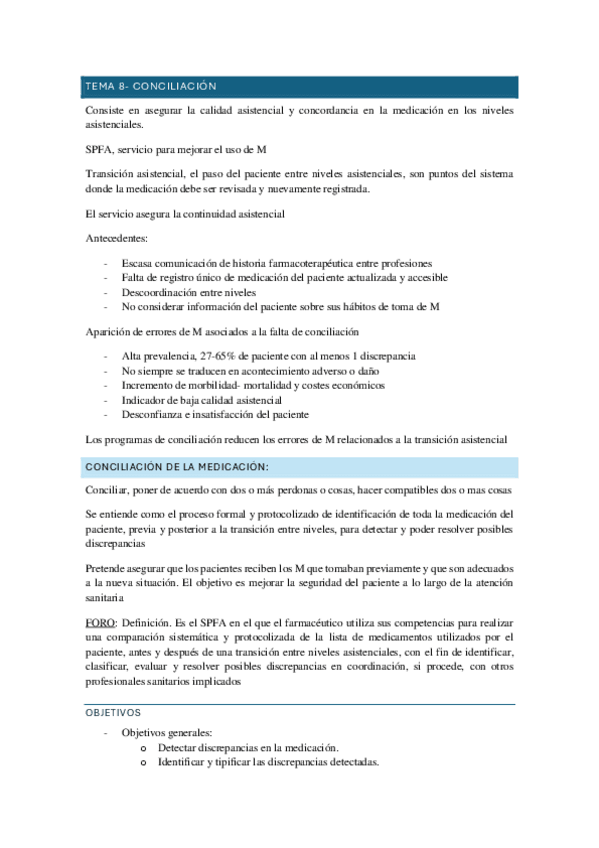 TEMA 8- CONCILIACIÓN

Consiste en asegurar la calidad asistencial y concordancia en la medicación en los niveles asistenciales.

SPFA, servicio para mejorar el uso de M

Transición asistencial, el paso del paciente entre niveles asistenciales, son puntos del sistema donde la medicación debe ser revisada y nuevamente registrada.

El servicio asegura la continuidad asistencial

Antecedentes:

- Escasa comunicación de historia farmacoterapéutica entre profesiones
- Falta de registro único de medicación del paciente actualizada y accesible
- Descoordinación entre niveles
- No considerar información del paciente sobre sus hábitos de toma de M

Aparición de errores de M asociados a la falta de conciliación

- Alta prevalencia, 27-65% de paciente con al menos 1 discrepancia
- No siempre se traducen en acontecimiento adverso o daño
- Incremento de morbilidad- mortalidad y costes económicos
- Indicador de baja calidad asistencial
- Desconfianza e insatisfacción del paciente

Los programas de conciliación reducen los errores de M relacionados a la transición asistencial

CONCILIACIÓN DE LA MEDICACIÓN:

Conciliar, poner de acuerdo con dos o más perdonas o cosas, hacer compatibles dos o mas cosas

Se entiende como el proceso formal y protocolizado de identificación de toda la medicación del paciente, previa y posterior a la transición entre niveles, para detectar y poder resolver posibles discrepancias

Pretende asegurar que los pacientes reciben los M que tomaban previamente y que son adecuados a la nueva situación. El objetivo es mejorar la seguridad del paciente a lo largo de la atención sanitaria

FORO: Definición. Es el SPFA en el que el farmacéutico utiliza sus competencias para realizar una comparación sistemática y protocolizada de la lista de medicamentos utilizados por el paciente, antes y después de una transición entre niveles asistenciales, con el fin de identificar, clasificar, evaluar y resolver posibles discrepancias en coordinación, si procede, con otros profesionales sanitarios implicados

OBJETIVOS

- Objetivos generales:
  o Detectar discrepancias en la medicación.
  o Identificar y tipificar las discrepancias detectadas.